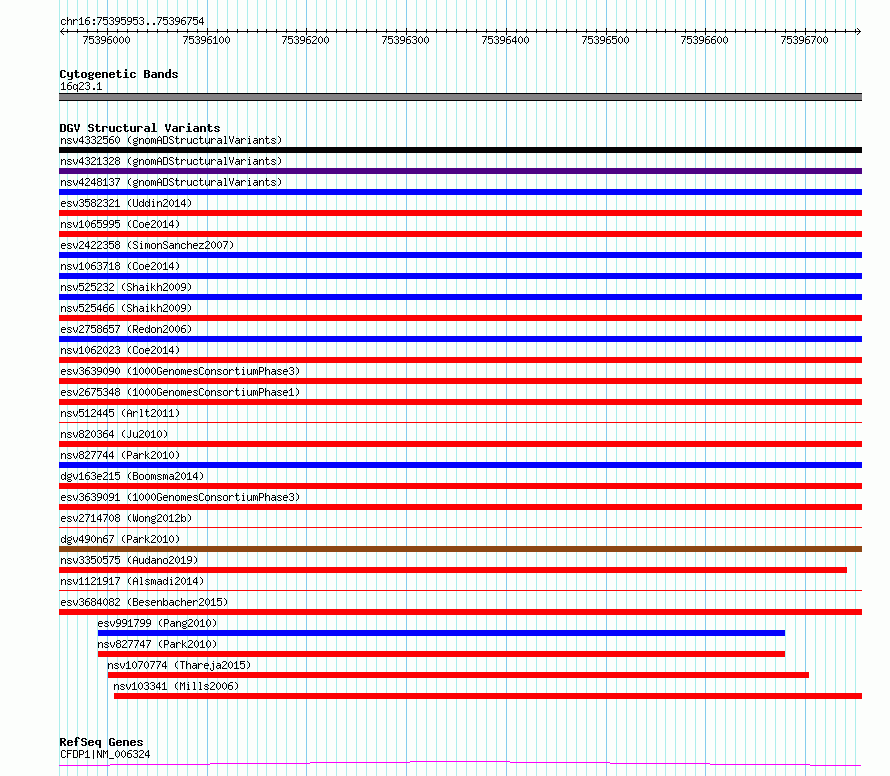 chr16:75395953..75396754

75396000 75396100 75396200 75396300 75396400 75396500 75396600 75396700

Cytogenetic Bands
16q23.1

DGV Structural Variants
nsv4332560 (gnomADStructuralVariants)
nsv4321328 (gnomADStructuralVariants)
nsv4248137 (gnomADStructuralVariants)
esv3582321 (Uddin2014)
nsv1065995 (Coe2014)
esv2422358 (SimonSanchez2007)
nsv1063718 (Coe2014)
nsv525232 (Shaikh2009)
nsv525466 (Shaikh2009)
esv2758657 (Redon2006)
nsv1062023 (Coe2014)
esv3639090 (1000GenomesConsortiumPhase3)
esv2675348 (1000GenomesConsortiumPhase1)
nsv512445 (Arlt2011)
nsv820364 (Ju2010)
nsv827744 (Park2010)
dgv163e215 (Boomsma2014)
esv3639091 (1000GenomesConsortiumPhase3)
esv2714708 (Wong2012b)
dgv490n67 (Park2010)
nsv3350575 (Audano2019)
nsv1121917 (Alsmadi2014)
esv3684082 (Besenbacher2015)
esv991799 (Pang2010)
nsv827747 (Park2010)
nsv1070774 (Thareja2015)
nsv103341 (Mills2006)

RefSeq Genes
CFDP1|NM_006324